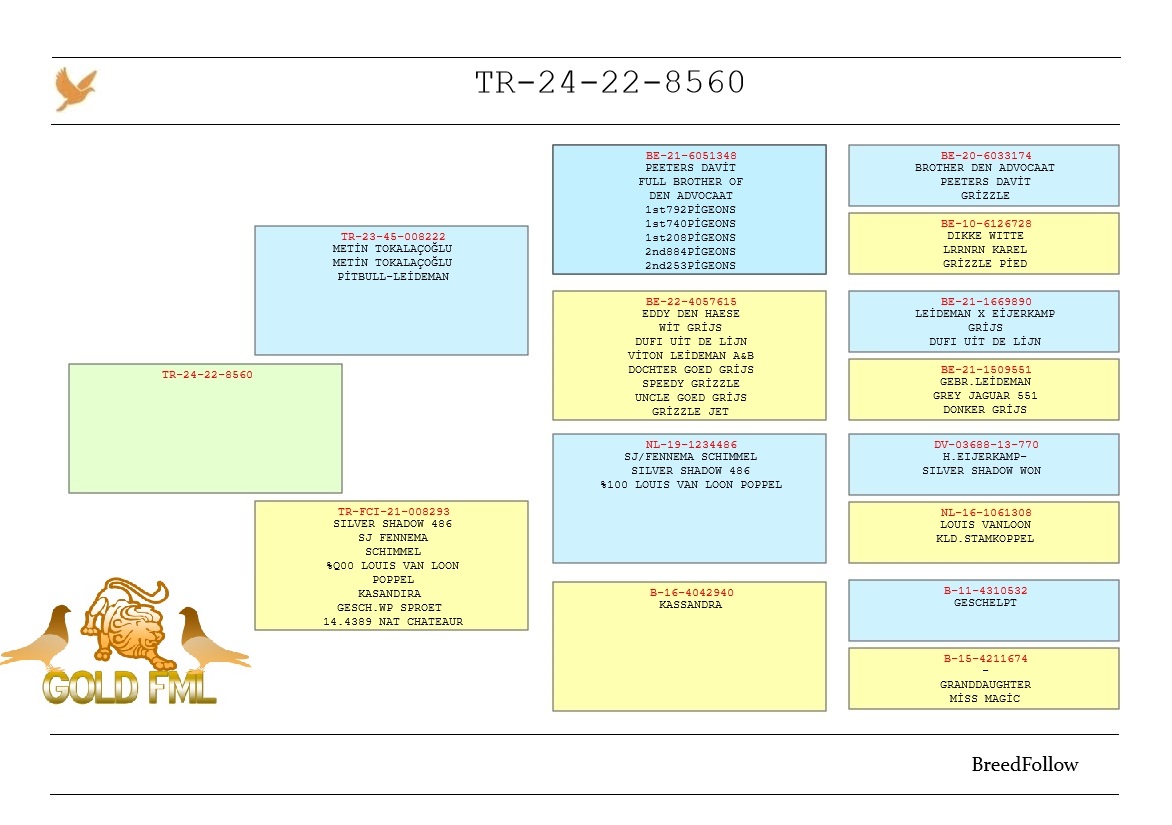 TR-24-22-8560

TR-24-22-8560

TR-23-45-008222
METİN TOKALAÇOĞLU
METİN TOKALAÇOĞLU
PİTBULL-LEİDEMAN

TR-FCI-21-008293
SILVER SHADOW 486
SJ FENNEMA
SCHIMMEL
%Q00 LOUIS VAN LOON
POPPEL
KASANDIRA
GESCH.WP SPROET
14.4389 NAT CHATEAUR

BE-21-6051348
PEETERS DAVİT
FULL BROTHER OF
DEN ADVOCAAT
1st792PİGEONS
1st740PİGEONS
1st208PİGEONS
2nd884PİGEONS
2nd253PİGEONS

BE-22-4057615
EDDY DEN HAESE
WİT GRİJS
DUFI UİT DE LİJN
VİTON LEİDEMAN A&B
DOCHTER GOED GRİJS
SPEEDY GRİZZLE
UNCLE GOED GRİJS
GRİZZLE JET

NL-19-1234486
SJ/FENNEMA SCHIMMEL
SILVER SHADOW 486
%100 LOUIS VAN LOON POPPEL

B-16-4042940
KASSANDRA

BE-20-6033174
BROTHER DEN ADVOCAAT
PEETERS DAVİT
GRİZZLE

BE-10-6126728
DIKKE WITTE
LRRNRN KAREL
GRİZZLE PİED

BE-21-1669890
LEİDEMAN X EİJERKAMP
GRİJS
DUFI UİT DE LİJN

BE-21-1509551
GEBR.LEİDEMAN
GREY JAGUAR 551
DONKER GRİJS

DV-03688-13-770
H.EIJERKAMP-
SILVER SHADOW WON

NL-16-1061308
LOUIS VANLOON
KLD.STAMKOPPEL

B-11-4310532
GESCHELPT

B-15-4211674
-
GRANDDAUGHTER
MİSS MAGİC

GOLD FML

BreedFollow